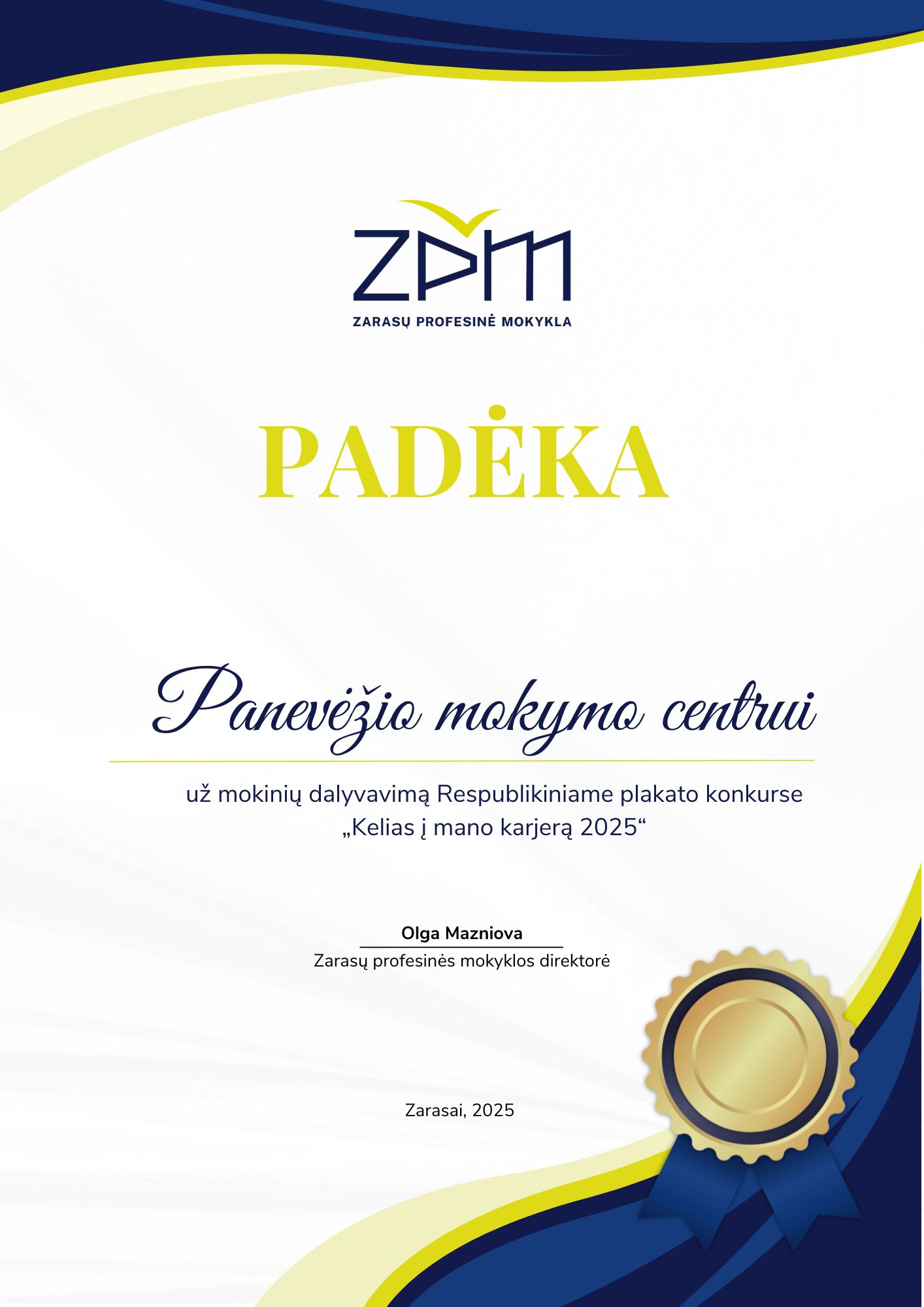 ZPM
ZARASŲ PROFESINĖ MOKYKLA

PADĖKA

Panevėžio mokymo centrui

už mokinių dalyvavimą Respublikiniame plakato konkurse „Kelias į mano karjerą 2025“

Olga Mazniova
Zarasų profesinės mokyklos direktorė

Zarasai, 2025